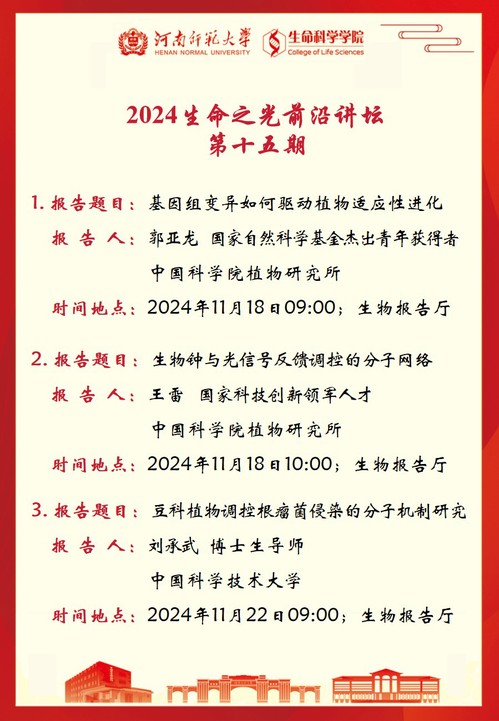 河南师范大学
HENAN NORMAL UNIVERSITY

生命科学学院
College of Life Sciences

2024生命之光前沿讲坛
第十五期

1. 报告题目：基因组变异如何驱动植物适应性进化
报 告 人：郭亚龙 国家自然科学基金杰出青年获得者
中国科学院植物研究所
时间地点：2024年11月18日09:00；生物报告厅

2. 报告题目：生物钟与光信号反馈调控的分子网络
报 告 人：王雷 国家科技创新领军人才
中国科学院植物研究所
时间地点：2024年11月18日10:00；生物报告厅

3. 报告题目：豆科植物调控根瘤菌侵染的分子机制研究
报 告 人：刘承武 博士生导师
中国科学技术大学
时间地点：2024年11月22日09:00；生物报告厅